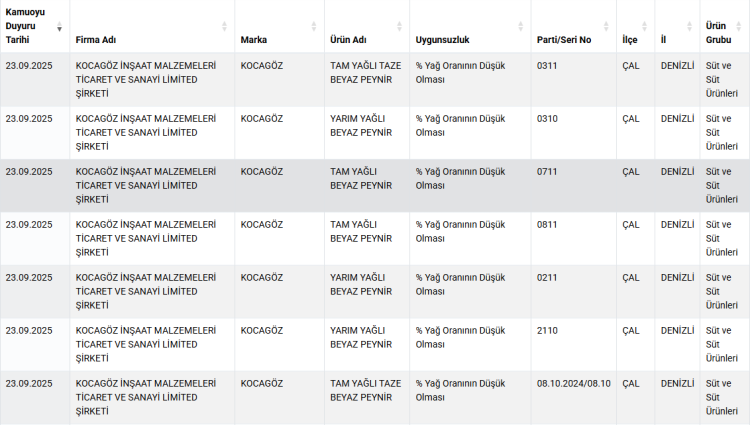 | Kamuoyu Duyuru Tarihi | Firma Adı | Marka | Ürün Adı | Uygunsuzluk | Parti/Seri No | İlçe | İl | Ürün Grubu |
|---|---|---|---|---|---|---|---|---|
| 23.09.2025 | KOCAGÖZ İNŞAAT MALZEMELERİ TİCARET VE SANAYİ LİMİTED ŞİRKETİ | KOCAGÖZ | TAM YAĞLI TAZE BEYAZ PEYNİR | % Yağ Oranının Düşük Olması | 0311 | ÇAL | DENİZLİ | Süt ve Süt Ürünleri |
| 23.09.2025 | KOCAGÖZ İNŞAAT MALZEMELERİ TİCARET VE SANAYİ LİMİTED ŞİRKETİ | KOCAGÖZ | YARIM YAĞLI BEYAZ PEYNİR | % Yağ Oranının Düşük Olması | 0310 | ÇAL | DENİZLİ | Süt ve Süt Ürünleri |
| 23.09.2025 | KOCAGÖZ İNŞAAT MALZEMELERİ TİCARET VE SANAYİ LİMİTED ŞİRKETİ | KOCAGÖZ | TAM YAĞLI BEYAZ PEYNİR | % Yağ Oranının Düşük Olması | 0711 | ÇAL | DENİZLİ | Süt ve Süt Ürünleri |
| 23.09.2025 | KOCAGÖZ İNŞAAT MALZEMELERİ TİCARET VE SANAYİ LİMİTED ŞİRKETİ | KOCAGÖZ | TAM YAĞLI BEYAZ PEYNİR | % Yağ Oranının Düşük Olması | 0811 | ÇAL | DENİZLİ | Süt ve Süt Ürünleri |
| 23.09.2025 | KOCAGÖZ İNŞAAT MALZEMELERİ TİCARET VE SANAYİ LİMİTED ŞİRKETİ | KOCAGÖZ | YARIM YAĞLI BEYAZ PEYNİR | % Yağ Oranının Düşük Olması | 0211 | ÇAL | DENİZLİ | Süt ve Süt Ürünleri |
| 23.09.2025 | KOCAGÖZ İNŞAAT MALZEMELERİ TİCARET VE SANAYİ LİMİTED ŞİRKETİ | KOCAGÖZ | YARIM YAĞLI BEYAZ PEYNİR | % Yağ Oranının Düşük Olması | 2110 | ÇAL | DENİZLİ | Süt ve Süt Ürünleri |
| 23.09.2025 | KOCAGÖZ İNŞAAT MALZEMELERİ TİCARET VE SANAYİ LİMİTED ŞİRKETİ | KOCAGÖZ | TAM YAĞLI TAZE BEYAZ PEYNİR | % Yağ Oranının Düşük Olması | 08.10.2024/08.10 | ÇAL | DENİZLİ | Süt ve Süt Ürünleri |